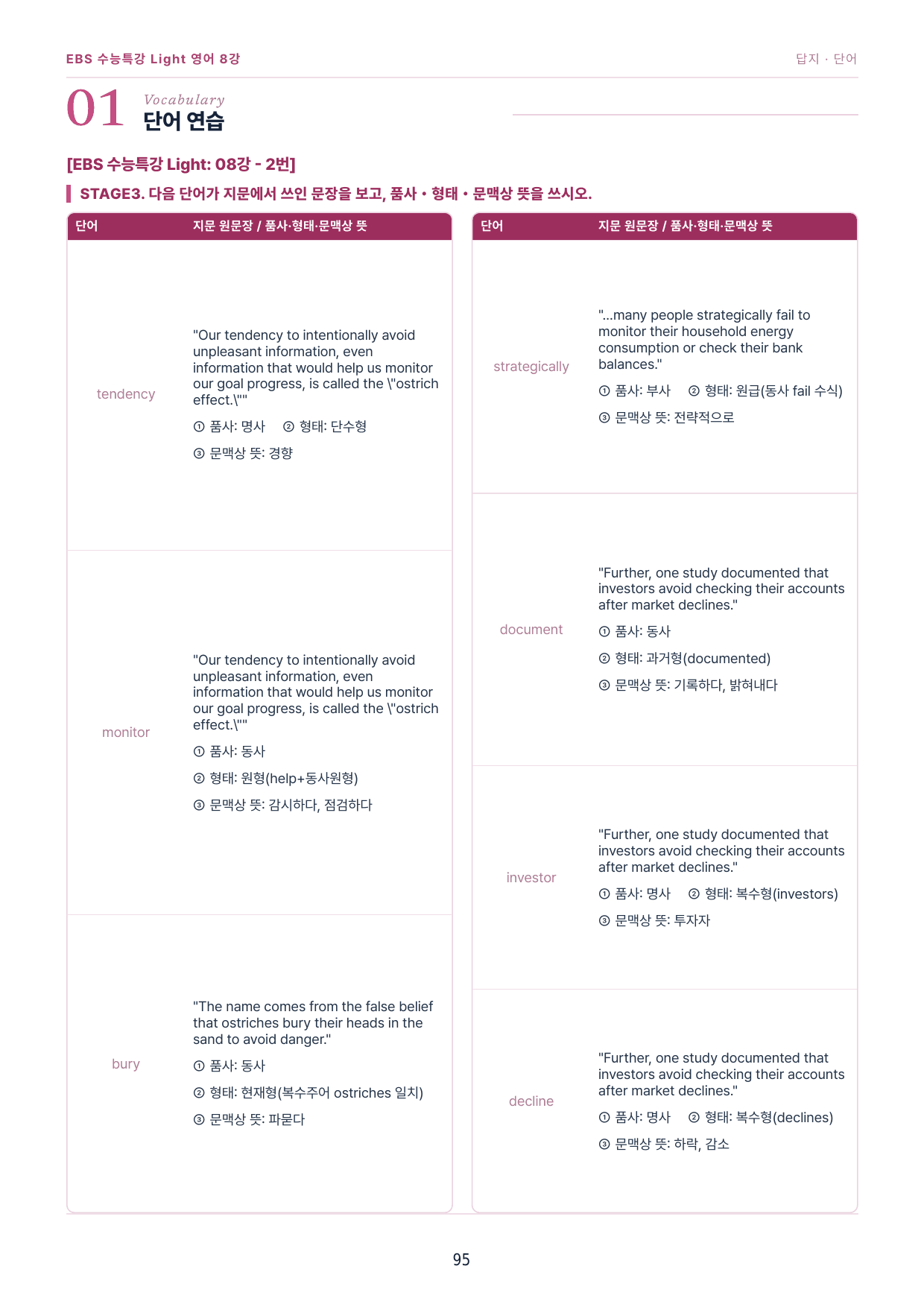 EBS 수능특강 Light 영어 8강

답지 · 단어

01 Vocabulary
단어 연습

[EBS 수능특강 Light: 08강 - 2번]

STAGE3. 다음 단어가 지문에서 쓰인 문장을 보고, 품사 • 형태 • 문맥상 뜻을 쓰시오.

| 단어 | 지문 원문장 / 품사·형태·문맥상 뜻 |
|---|---|
| tendency | "Our tendency to intentionally avoid unpleasant information, even information that would help us monitor our goal progress, is called the \"ostrich effect.\"" ① 품사: 명사 ② 형태: 단수형 ③ 문맥상 뜻: 경향 |
| monitor | "Our tendency to intentionally avoid unpleasant information, even information that would help us monitor our goal progress, is called the \"ostrich effect.\"" ① 품사: 동사 ② 형태: 원형(help+동사원형) ③ 문맥상 뜻: 감시하다, 점검하다 |
| bury | "The name comes from the false belief that ostriches bury their heads in the sand to avoid danger." ① 품사: 동사 ② 형태: 현재형(복수주어 ostriches 일치) ③ 문맥상 뜻: 파묻다 |

| 단어 | 지문 원문장 / 품사·형태·문맥상 뜻 |
|---|---|
| strategically | "...many people strategically fail to monitor their household energy consumption or check their bank balances." ① 품사: 부사 ② 형태: 원급(동사 fail 수식) ③ 문맥상 뜻: 전략적으로 |
| document | "Further, one study documented that investors avoid checking their accounts after market declines." ① 품사: 동사 ② 형태: 과거형(documented) ③ 문맥상 뜻: 기록하다, 밝혀내다 |
| investor | "Further, one study documented that investors avoid checking their accounts after market declines." ① 품사: 명사 ② 형태: 복수형(investors) ③ 문맥상 뜻: 투자자 |
| decline | "Further, one study documented that investors avoid checking their accounts after market declines." ① 품사: 명사 ② 형태: 복수형(declines) ③ 문맥상 뜻: 하락, 감소 |

95